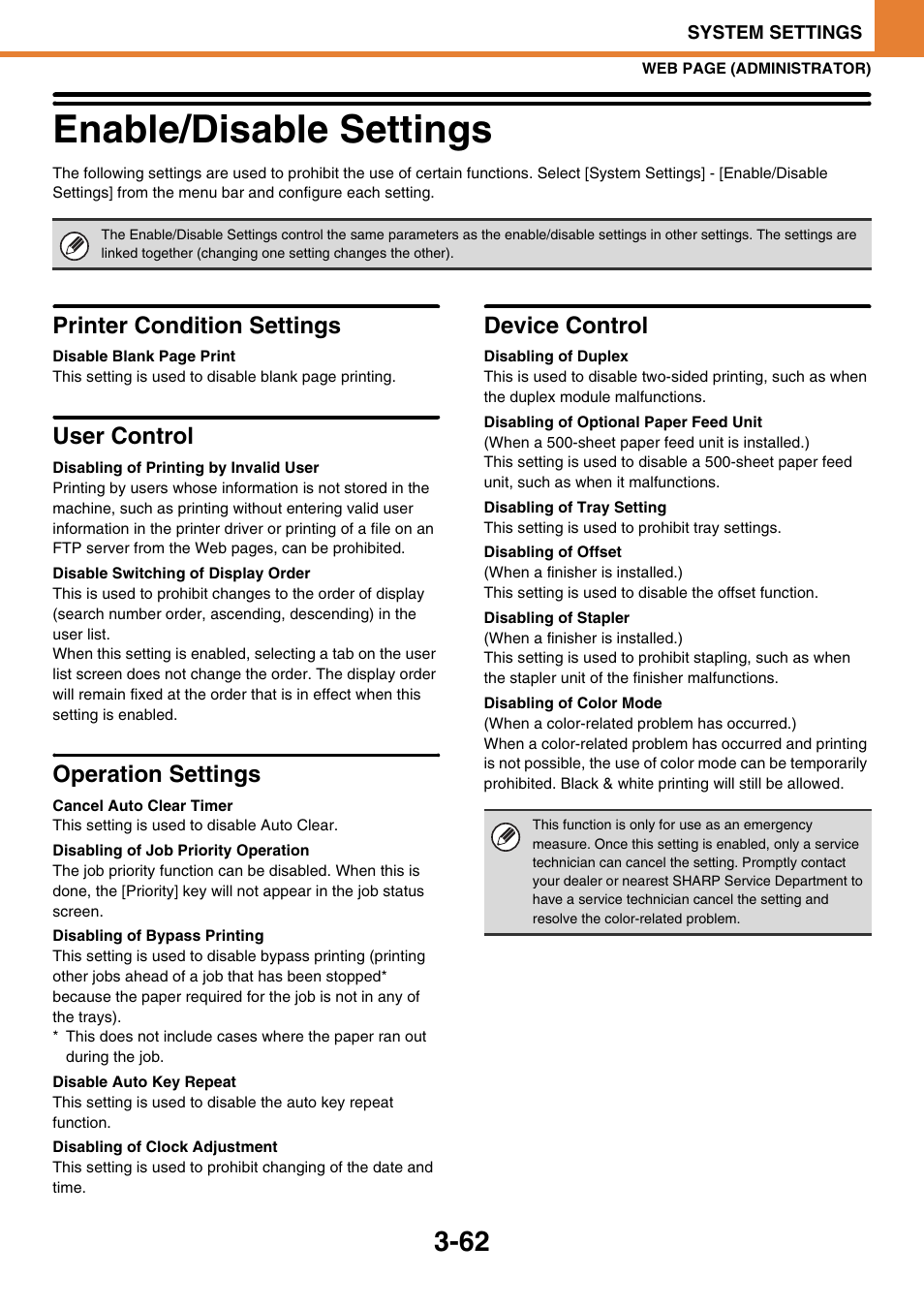 SYSTEM SETTINGS

WEB PAGE (ADMINISTRATOR)

Enable/Disable Settings

The following settings are used to prohibit the use of certain functions. Select [System Settings] - [Enable/Disable Settings] from the menu bar and configure each setting.

The Enable/Disable Settings control the same parameters as the enable/disable settings in other settings. The settings are linked together (changing one setting changes the other).

Printer Condition Settings

Disable Blank Page Print
This setting is used to disable blank page printing.

User Control

Disabling of Printing by Invalid User
Printing by users whose information is not stored in the machine, such as printing without entering valid user information in the printer driver or printing of a file on an FTP server from the Web pages, can be prohibited.

Disable Switching of Display Order
This is used to prohibit changes to the order of display (search number order, ascending, descending) in the user list.
When this setting is enabled, selecting a tab on the user list screen does not change the order. The display order will remain fixed at the order that is in effect when this setting is enabled.

Operation Settings

Cancel Auto Clear Timer
This setting is used to disable Auto Clear.

Disabling of Job Priority Operation
The job priority function can be disabled. When this is done, the [Priority] key will not appear in the job status screen.

Disabling of Bypass Printing
This setting is used to disable bypass printing (printing other jobs ahead of a job that has been stopped* because the paper required for the job is not in any of the trays).
* This does not include cases where the paper ran out during the job.

Disable Auto Key Repeat
This setting is used to disable the auto key repeat function.

Disabling of Clock Adjustment
This setting is used to prohibit changing of the date and time.

Device Control

Disabling of Duplex
This is used to disable two-sided printing, such as when the duplex module malfunctions.

Disabling of Optional Paper Feed Unit
(When a 500-sheet paper feed unit is installed.)
This setting is used to disable a 500-sheet paper feed unit, such as when it malfunctions.

Disabling of Tray Setting
This setting is used to prohibit tray settings.

Disabling of Offset
(When a finisher is installed.)
This setting is used to disable the offset function.

Disabling of Stapler
(When a finisher is installed.)
This setting is used to prohibit stapling, such as when the stapler unit of the finisher malfunctions.

Disabling of Color Mode
(When a color-related problem has occurred.)
When a color-related problem has occurred and printing is not possible, the use of color mode can be temporarily prohibited. Black & white printing will still be allowed.

This function is only for use as an emergency measure. Once this setting is enabled, only a service technician can cancel the setting. Promptly contact your dealer or nearest SHARP Service Department to have a service technician cancel the setting and resolve the color-related problem.

3-62